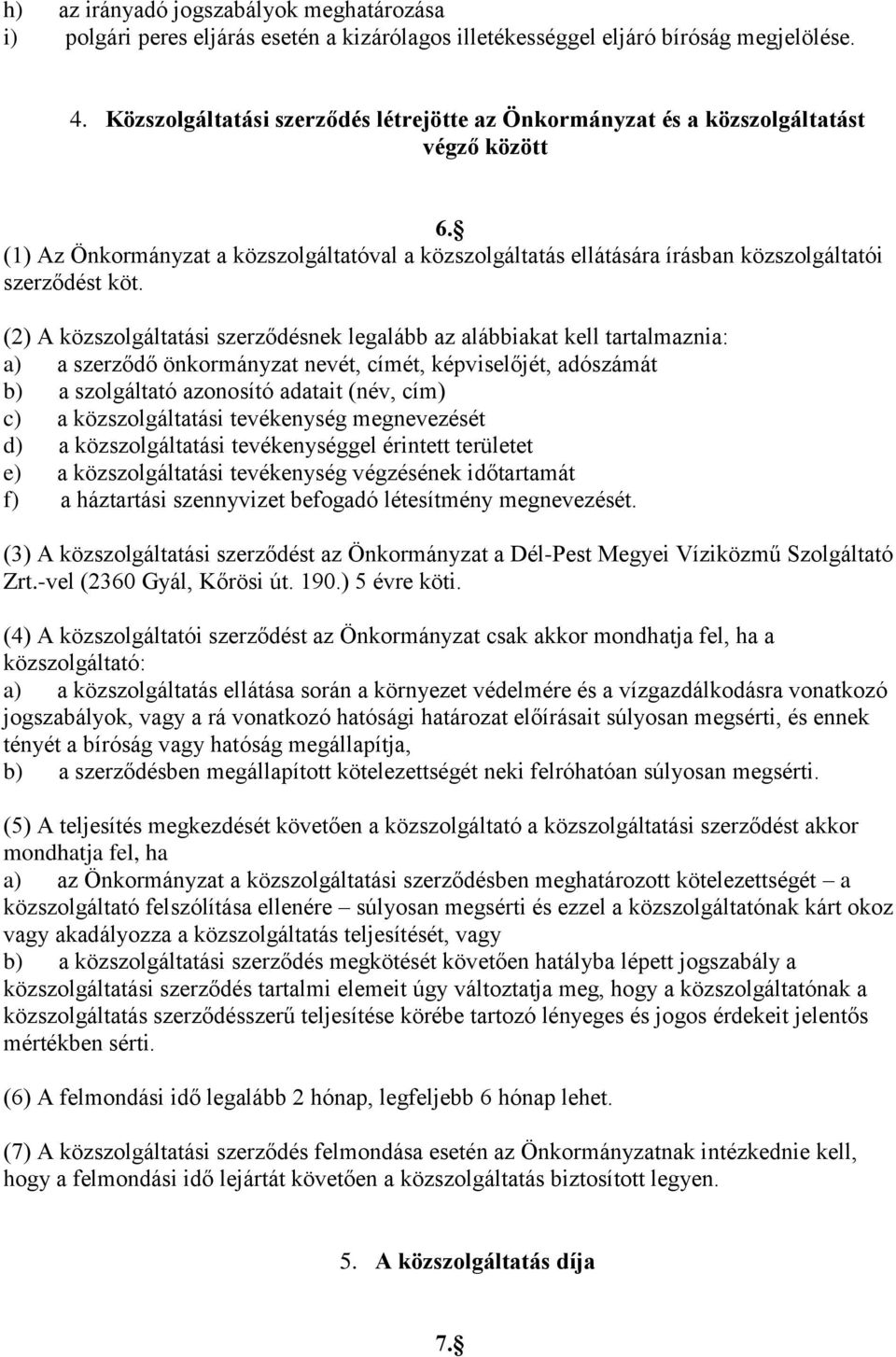 h) az irányadó jogszabályok meghatározása
i) polgári peres eljárás esetén a kizárólagos illetékességgel eljáró bíróság megjelölése.

4. Közszolgáltatási szerződés létrejötte az Önkormányzat és a közszolgáltatást végző között

6.§

(1) Az Önkormányzat a közszolgáltatóval a közszolgáltatás ellátására írásban közszolgáltatói szerződést köt.

(2) A közszolgáltatási szerződésnek legalább az alábbiakat kell tartalmaznia:
a) a szerződő önkormányzat nevét, címét, képviselőjét, adószámát
b) a szolgáltató azonosító adatait (név, cím)
c) a közszolgáltatási tevékenység megnevezését
d) a közszolgáltatási tevékenységgel érintett területet
e) a közszolgáltatási tevékenység végzésének időtartamát
f) a háztartási szennyvizet befogadó létesítmény megnevezését.

(3) A közszolgáltatási szerződést az Önkormányzat a Dél-Pest Megyei Víziközmű Szolgáltató Zrt.-vel (2360 Gyál, Kőrösi út. 190.) 5 évre köti.

(4) A közszolgáltatói szerződést az Önkormányzat csak akkor mondhatja fel, ha a közszolgáltató:
a) a közszolgáltatás ellátása során a környezet védelmére és a vízgazdálkodásra vonatkozó jogszabályok, vagy a rá vonatkozó hatósági határozat előírásait súlyosan megsérti, és ennek tényét a bíróság vagy hatóság megállapítja,
b) a szerződésben megállapított kötelezettségét neki felróhatóan súlyosan megsérti.

(5) A teljesítés megkezdését követően a közszolgáltató a közszolgáltatási szerződést akkor mondhatja fel, ha
a) az Önkormányzat a közszolgáltatási szerződésben meghatározott kötelezettségét – a közszolgáltató felszólítása ellenére – súlyosan megsérti és ezzel a közszolgáltatónak kárt okoz vagy akadályozza a közszolgáltatás teljesítését, vagy
b) a közszolgáltatási szerződés megkötését követően hatályba lépett jogszabály a közszolgáltatási szerződés tartalmi elemeit úgy változtatja meg, hogy a közszolgáltatónak a közszolgáltatás szerződésszerű teljesítése körébe tartozó lényeges és jogos érdekeit jelentős mértékben sérti.

(6) A felmondási idő legalább 2 hónap, legfeljebb 6 hónap lehet.

(7) A közszolgáltatási szerződés felmondása esetén az Önkormányzatnak intézkednie kell, hogy a felmondási idő lejártát követően a közszolgáltatás biztosított legyen.

5. A közszolgáltatás díja

7.§